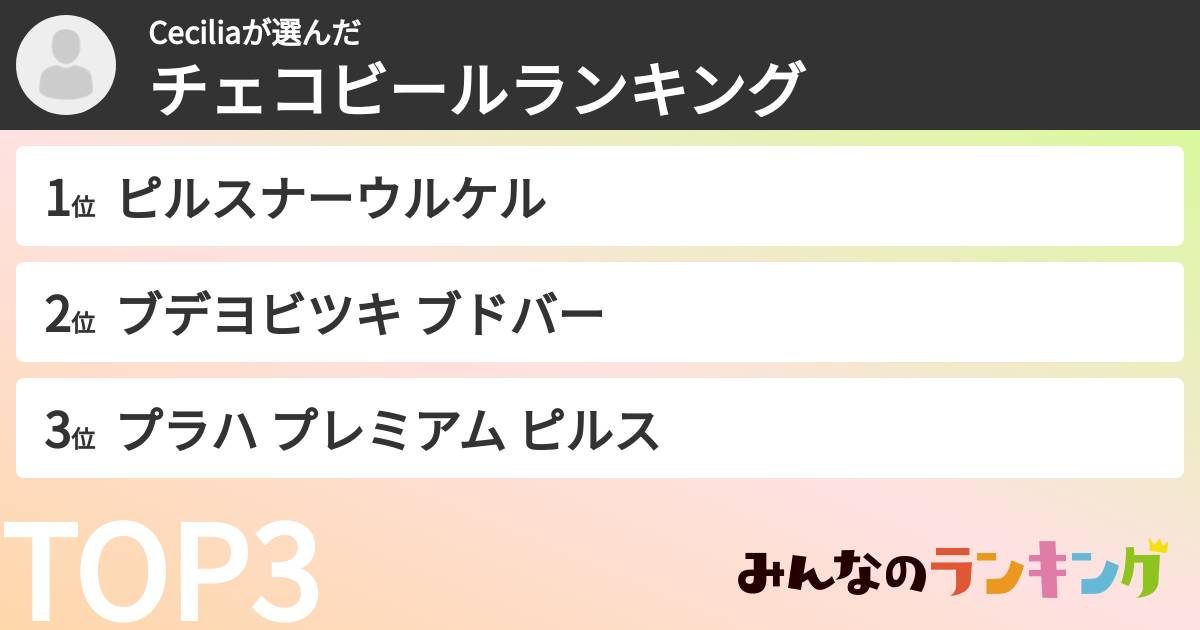 Ceciliaが選んだ
チェコビールランキング

1位 ピルスナーウルケル

2位 ブデヨビツキ ブドバー

3位 プラハ プレミアム ピルス

TOP3

みんなのランキング